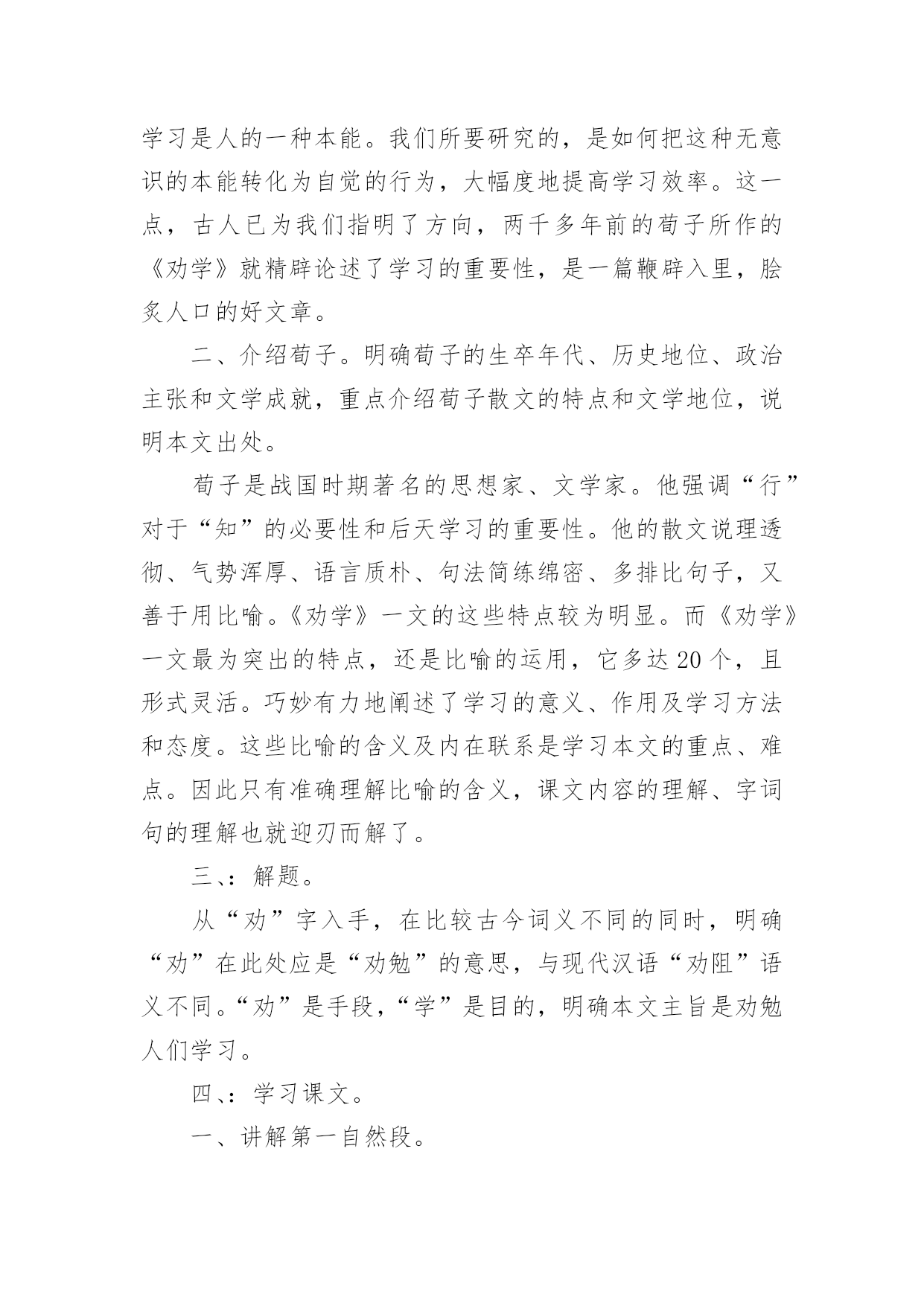 学习是人的一种本能。我们所要研究的，是如何把这种无意识的本能转化为自觉的行为，大幅度地提高学习效率。这一点，古人已为我们指明了方向，两千多年前的荀子所作的《劝学》就精辟论述了学习的重要性，是一篇鞭辟入里，脍炙人口的好文章。

二、介绍荀子。明确荀子的生卒年代、历史地位、政治主张和文学成就，重点介绍荀子散文的特点和文学地位，说明本文出处。

荀子是战国时期著名的思想家、文学家。他强调“行”对于“知”的必要性和后天学习的重要性。他的散文说理透彻、气势浑厚、语言质朴、句法简练绵密、多排比句子，又善于用比喻。《劝学》一文的这些特点较为明显。而《劝学》一文最为突出的特点，还是比喻的运用，它多达20个，且形式灵活。巧妙有力地阐述了学习的意义、作用及学习方法和态度。这些比喻的含义及内在联系是学习本文的重点、难点。因此只有准确理解比喻的含义，课文内容的理解、字词句的理解也就迎刃而解了。

三、：解题。

从“劝”字入手，在比较古今词义不同的同时，明确“劝”在此处应是“劝勉”的意思，与现代汉语“劝阻”语义不同。“劝”是手段，“学”是目的，明确本文主旨是劝勉人们学习。

四、：学习课文。

一、讲解第一自然段。